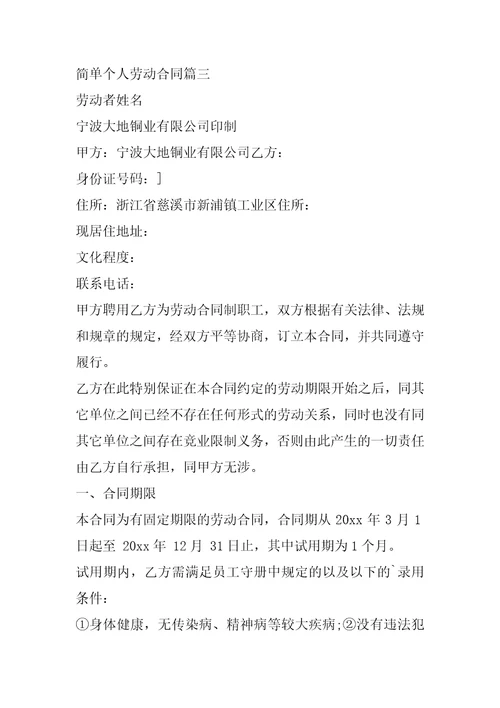 简单个人劳动合同篇三

劳动者姓名

宁波大地铜业有限公司印制

甲方：宁波大地铜业有限公司乙方：

身份证号码：]

住所：浙江省慈溪市新浦镇工业区住所：

现居住地址：

文化程度：

联系电话：

甲方聘用乙方为劳动合同制职工，双方根据有关法律、法规和规章的规定，经双方平等协商，订立本合同，并共同遵守履行。

乙方在此特别保证在本合同约定的劳动期限开始之后，同其它单位之间已经不存在任何形式的劳动关系，同时也没有同其它单位之间存在竞业限制义务，否则由此产生的一切责任由乙方自行承担，同甲方无涉。

一、合同期限

本合同为有固定期限的劳动合同，合同期从 20xx 年 3 月 1 日起至 20xx 年 12 月 31 日止，其中试用期为 1 个月。

试用期内，乙方需满足员工守册中规定的以及以下的`录用条件：

①身体健康，无传染病、精神病等较大疾病;②没有违法犯